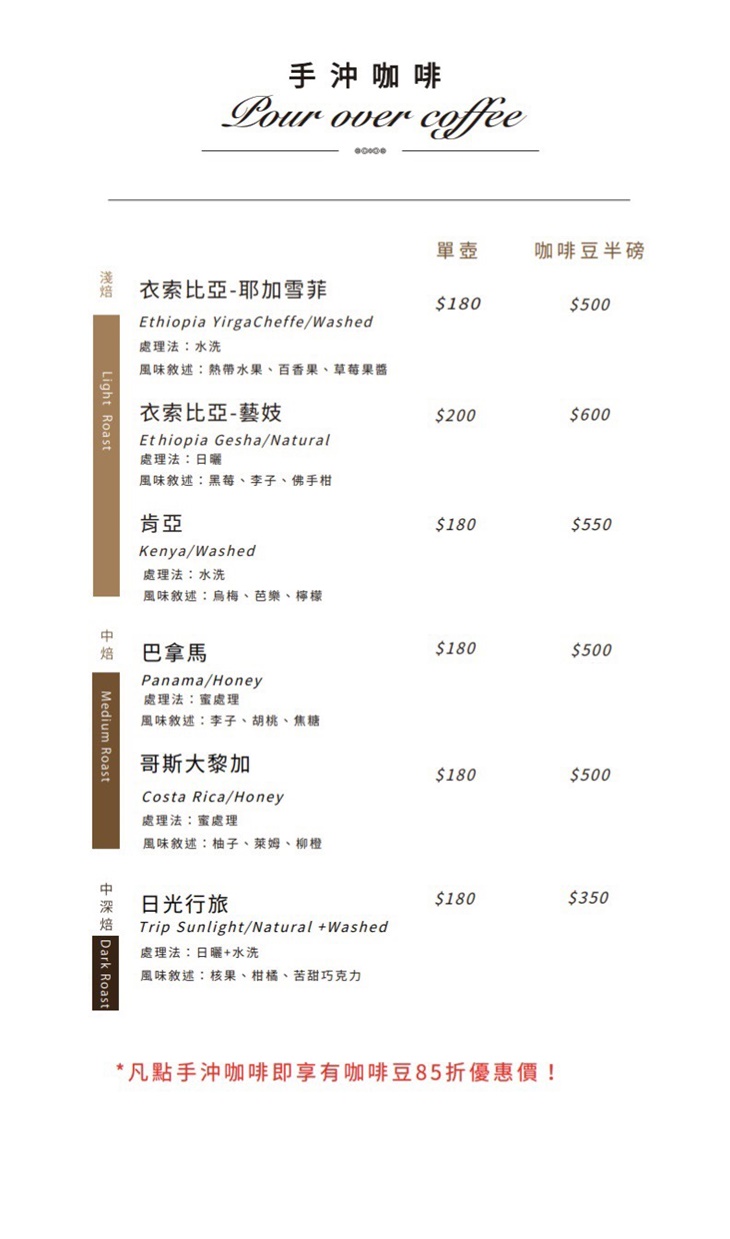 手沖咖啡
Pour over coffee

單壺 咖啡豆半磅

淺焙
Light Roast

衣索比亞-耶加雪菲 $180 $500
Ethiopia YirgaCheffe/Washed
處理法：水洗
風味敘述：熱帶水果、百香果、草莓果醬

衣索比亞-藝妓 $200 $600
Ethiopia Gesha/Natural
處理法：日曬
風味敘述：黑莓、李子、佛手柑

肯亞 $180 $550
Kenya/Washed
處理法：水洗
風味敘述：烏梅、芭樂、檸檬

中焙
Medium Roast

巴拿馬 $180 $500
Panama/Honey
處理法：蜜處理
風味敘述：李子、胡桃、焦糖

哥斯大黎加 $180 $500
Costa Rica/Honey
處理法：蜜處理
風味敘述：柚子、萊姆、柳橙

中深焙
Dark Roast

日光行旅 $180 $350
Trip Sunlight/Natural +Washed
處理法：日曬+水洗
風味敘述：核果、柑橘、苦甜巧克力

*凡點手沖咖啡即享有咖啡豆85折優惠價！